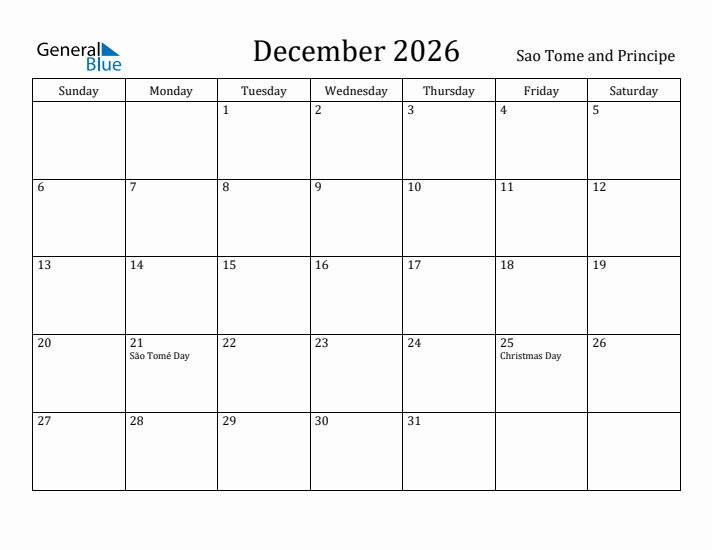 General Blue

December 2026

Sao Tome and Principe

| Sunday | Monday | Tuesday | Wednesday | Thursday | Friday | Saturday |
|---|---|---|---|---|---|---|
| | | 1 | 2 | 3 | 4 | 5 |
| 6 | 7 | 8 | 9 | 10 | 11 | 12 |
| 13 | 14 | 15 | 16 | 17 | 18 | 19 |
| 20 | 21 São Tomé Day | 22 | 23 | 24 | 25 Christmas Day | 26 |
| 27 | 28 | 29 | 30 | 31 | | |